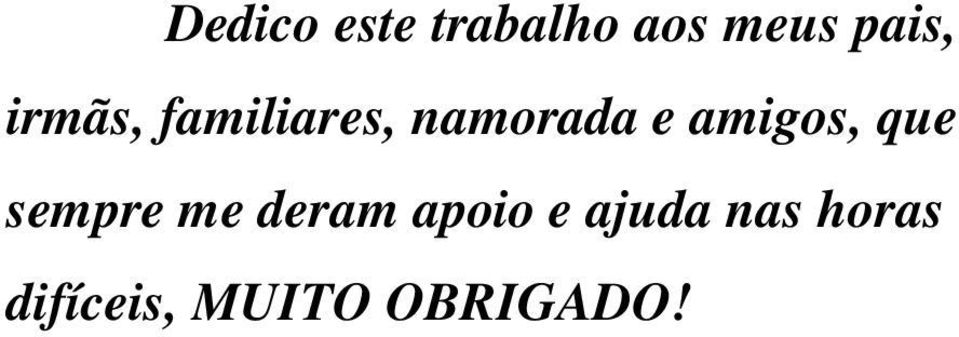 Dedico este trabalho aos meus pais, irmãs, familiares, namorada e amigos, que sempre me deram apoio e ajuda nas horas difíceis, MUITO OBRIGADO!